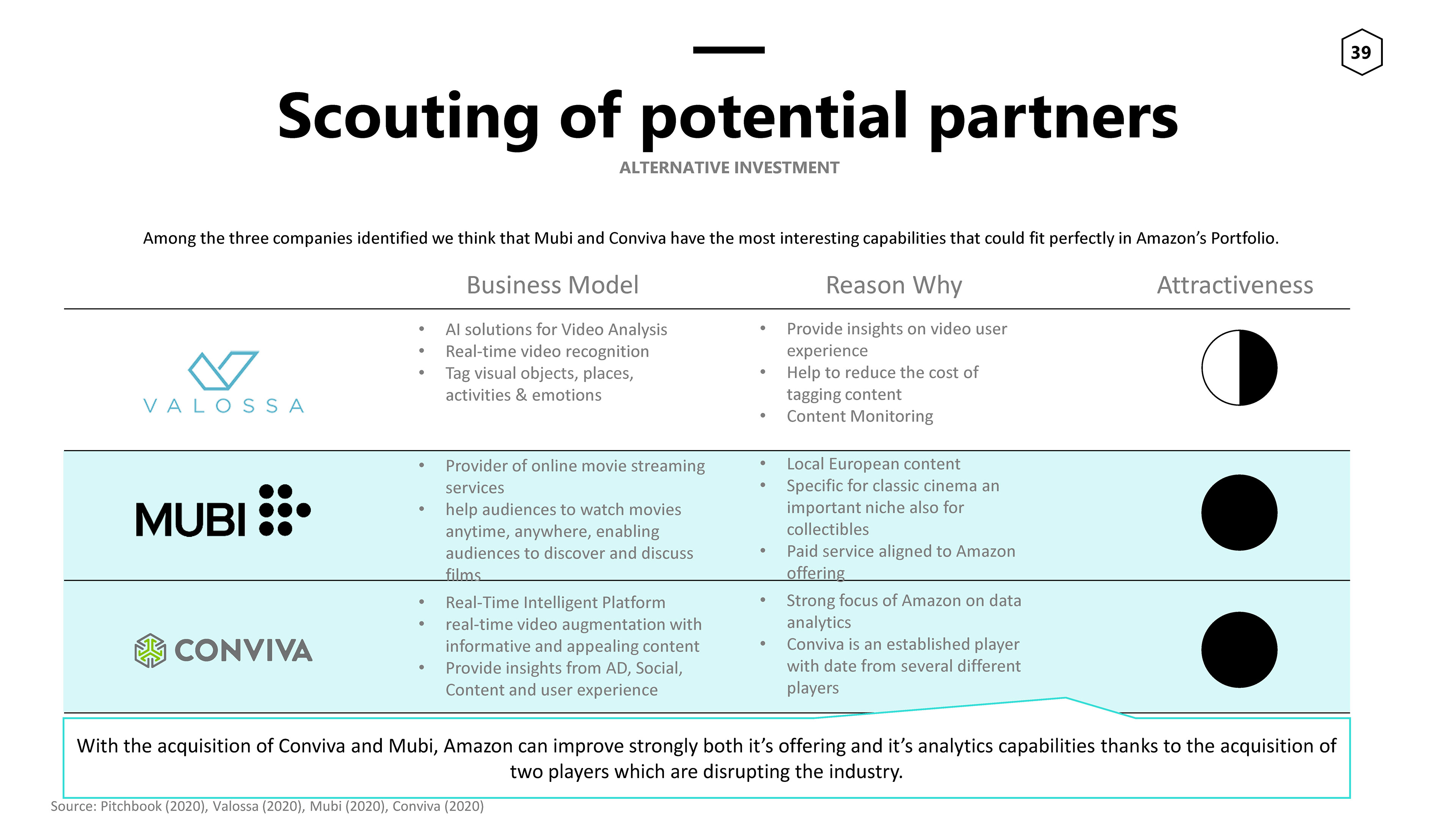 39

Scouting of potential partners

ALTERNATIVE INVESTMENT

Among the three companies identified we think that Mubi and Conviva have the most interesting capabilities that could fit perfectly in Amazon's Portfolio.

| | Business Model | Reason Why | Attractiveness |
|---|---|---|---|
| VALOSSA | • AI solutions for Video Analysis • Real-time video recognition • Tag visual objects, places, activities & emotions | • Provide insights on video user experience • Help to reduce the cost of tagging content • Content Monitoring | |
| MUBI | • Provider of online movie streaming services • help audiences to watch movies anytime, anywhere, enabling audiences to discover and discuss films | • Local European content • Specific for classic cinema an important niche also for collectibles • Paid service aligned to Amazon offering | |
| CONVIVA | • Real-Time Intelligent Platform • real-time video augmentation with informative and appealing content • Provide insights from AD, Social, Content and user experience | • Strong focus of Amazon on data analytics • Conviva is an established player with date from several different players | |

With the acquisition of Conviva and Mubi, Amazon can improve strongly both it's offering and it's analytics capabilities thanks to the acquisition of two players which are disrupting the industry.

Source: Pitchbook (2020), Valossa (2020), Mubi (2020), Conviva (2020)